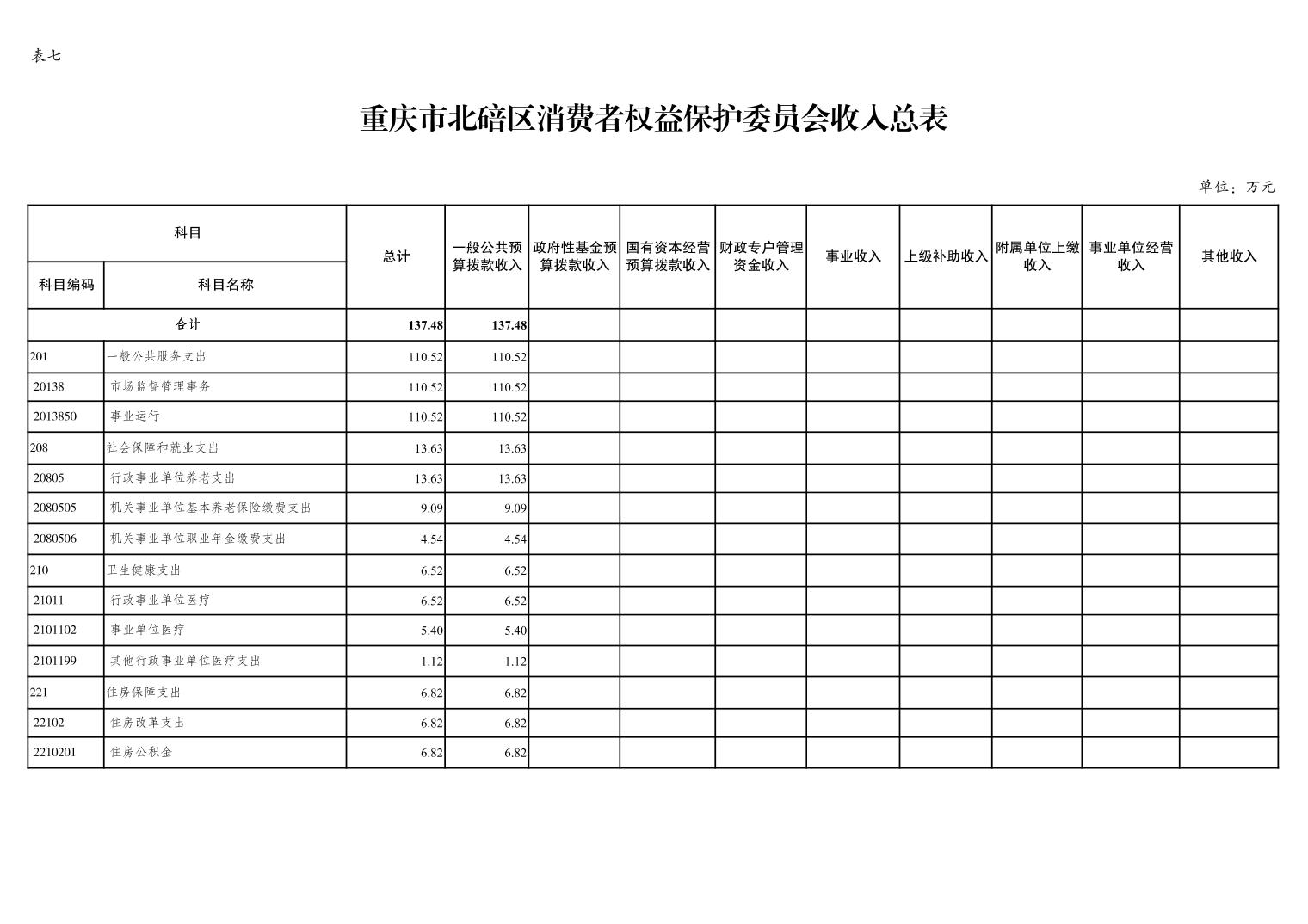 表七

重庆市北碚区消费者权益保护委员会收入总表

单位：万元

| 科目编码 | 科目名称 | 总计 | 一般公共预算拨款收入 | 政府性基金预算拨款收入 | 国有资本经营预算拨款收入 | 财政专户管理资金收入 | 事业收入 | 上级补助收入 | 附属单位上缴收入 | 事业单位经营收入 | 其他收入 |
|---|---|---|---|---|---|---|---|---|---|---|---|
| 合计 | | 137.48 | 137.48 | | | | | | | | |
| 201 | 一般公共服务支出 | 110.52 | 110.52 | | | | | | | | |
| 20138 | 市场监督管理事务 | 110.52 | 110.52 | | | | | | | | |
| 2013850 | 事业运行 | 110.52 | 110.52 | | | | | | | | |
| 208 | 社会保障和就业支出 | 13.63 | 13.63 | | | | | | | | |
| 20805 | 行政事业单位养老支出 | 13.63 | 13.63 | | | | | | | | |
| 2080505 | 机关事业单位基本养老保险缴费支出 | 9.09 | 9.09 | | | | | | | | |
| 2080506 | 机关事业单位职业年金缴费支出 | 4.54 | 4.54 | | | | | | | | |
| 210 | 卫生健康支出 | 6.52 | 6.52 | | | | | | | | |
| 21011 | 行政事业单位医疗 | 6.52 | 6.52 | | | | | | | | |
| 2101102 | 事业单位医疗 | 5.40 | 5.40 | | | | | | | | |
| 2101199 | 其他行政事业单位医疗支出 | 1.12 | 1.12 | | | | | | | | |
| 221 | 住房保障支出 | 6.82 | 6.82 | | | | | | | | |
| 22102 | 住房改革支出 | 6.82 | 6.82 | | | | | | | | |
| 2210201 | 住房公积金 | 6.82 | 6.82 | | | | | | | | |